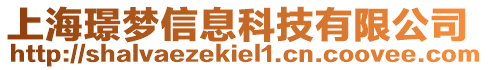 上海璟梦信息科技有限公司
http://shalvaezekiel1.cn.coovee.com